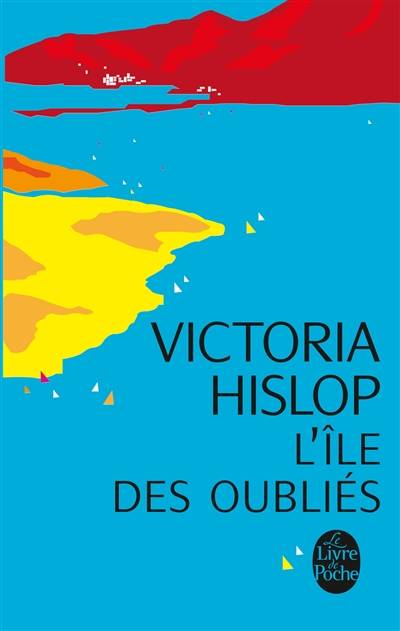 VICTORIA
HISLOP
L'ÎLE
DES OUBLIÉS

Le Livre de Poche